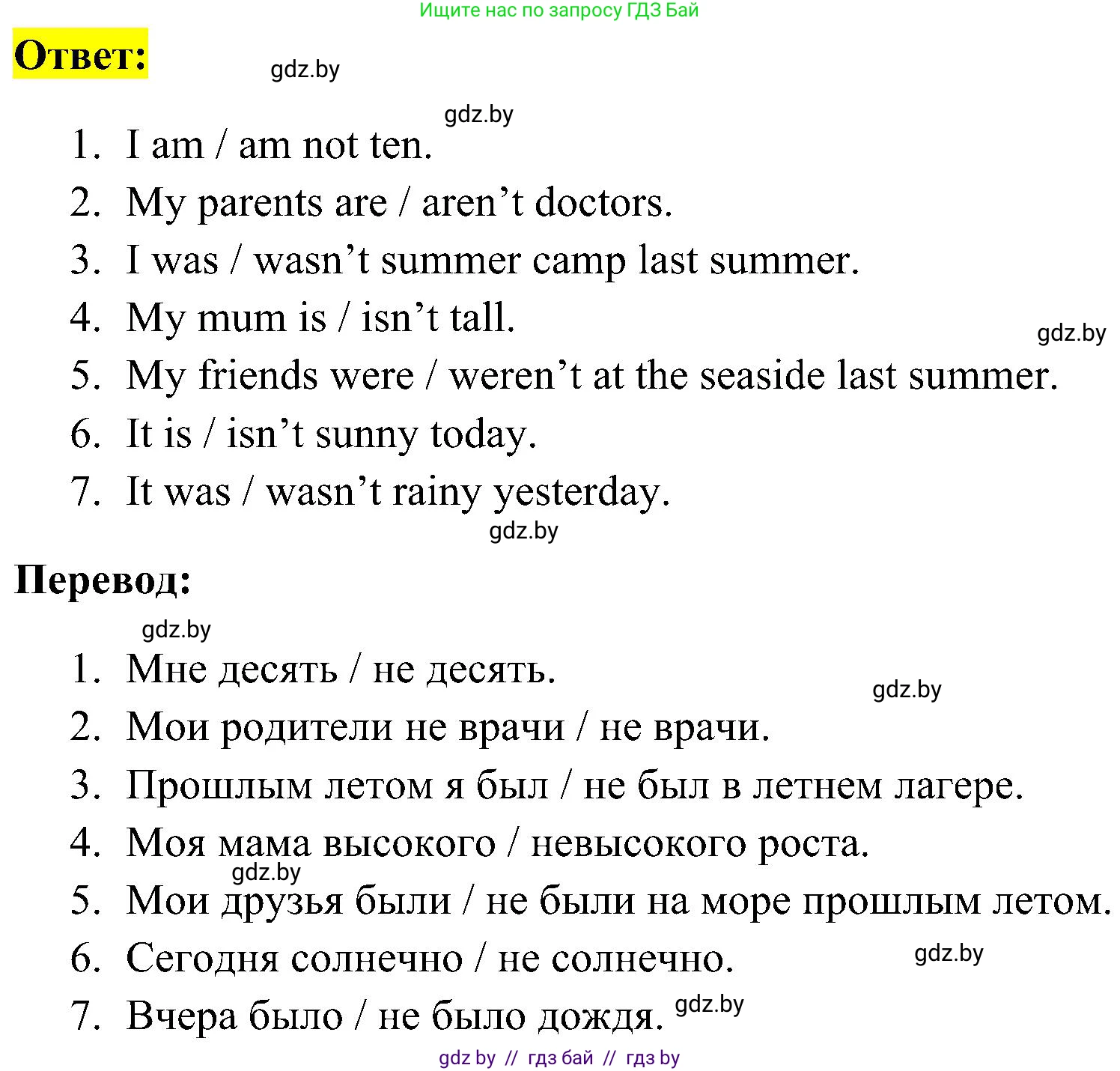 Ищите нас по запросу ГДЗ Бай

Ответ:

gdz.by

gdz.by

1. I am / am not ten.
2. My parents are / aren’t doctors.
3. I was / wasn’t summer camp last summer.
4. My mum is / isn’t tall.
gdz.by
5. My friends were / weren’t at the seaside last summer.
6. It is / isn’t sunny today.
7. It was / wasn’t rainy yesterday.

gdz.by

Перевод:

gdz.by

1. Мне десять / не десять.
gdz.by
2. Мои родители не врачи / не врачи.
3. Прошлым летом я был / не был в летнем лагере.
4. Моя мама высокого / невысокого роста.
gdz.by
5. Мои друзья были / не были на море прошлым летом.
6. Сегодня солнечно / не солнечно.
gdz.by
7. Вчера было / не было дождя.
gdz.by

gdz by // гдз бай // гдз by